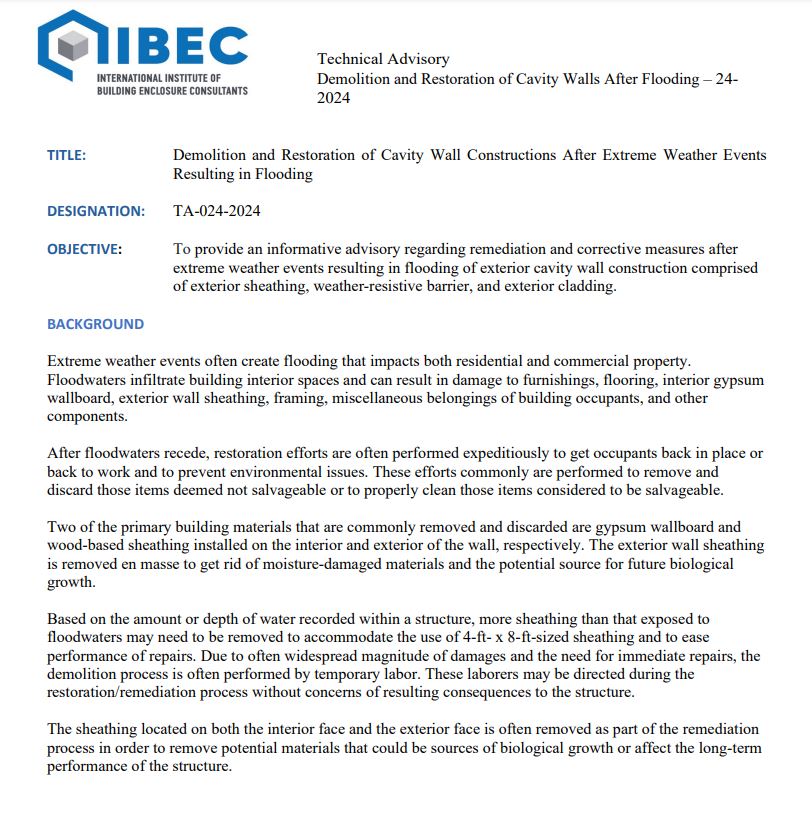 IIBEC
INTERNATIONAL INSTITUTE OF BUILDING ENCLOSURE CONSULTANTS

Technical Advisory
Demolition and Restoration of Cavity Walls After Flooding – 24-2024

TITLE: Demolition and Restoration of Cavity Wall Constructions After Extreme Weather Events Resulting in Flooding

DESIGNATION: TA-024-2024

OBJECTIVE: To provide an informative advisory regarding remediation and corrective measures after extreme weather events resulting in flooding of exterior cavity wall construction comprised of exterior sheathing, weather-resistive barrier, and exterior cladding.

BACKGROUND

Extreme weather events often create flooding that impacts both residential and commercial property. Floodwaters infiltrate building interior spaces and can result in damage to furnishings, flooring, interior gypsum wallboard, exterior wall sheathing, framing, miscellaneous belongings of building occupants, and other components.

After floodwaters recede, restoration efforts are often performed expeditiously to get occupants back in place or back to work and to prevent environmental issues. These efforts commonly are performed to remove and discard those items deemed not salvageable or to properly clean those items considered to be salvageable.

Two of the primary building materials that are commonly removed and discarded are gypsum wallboard and wood-based sheathing installed on the interior and exterior of the wall, respectively. The exterior wall sheathing is removed en masse to get rid of moisture-damaged materials and the potential source for future biological growth.

Based on the amount or depth of water recorded within a structure, more sheathing than that exposed to floodwaters may need to be removed to accommodate the use of 4-ft- x 8-ft-sized sheathing and to ease performance of repairs. Due to often widespread magnitude of damages and the need for immediate repairs, the demolition process is often performed by temporary labor. These laborers may be directed during the restoration/remediation process without concerns of resulting consequences to the structure.

The sheathing located on both the interior face and the exterior face is often removed as part of the remediation process in order to remove potential materials that could be sources of biological growth or affect the long-term performance of the structure.